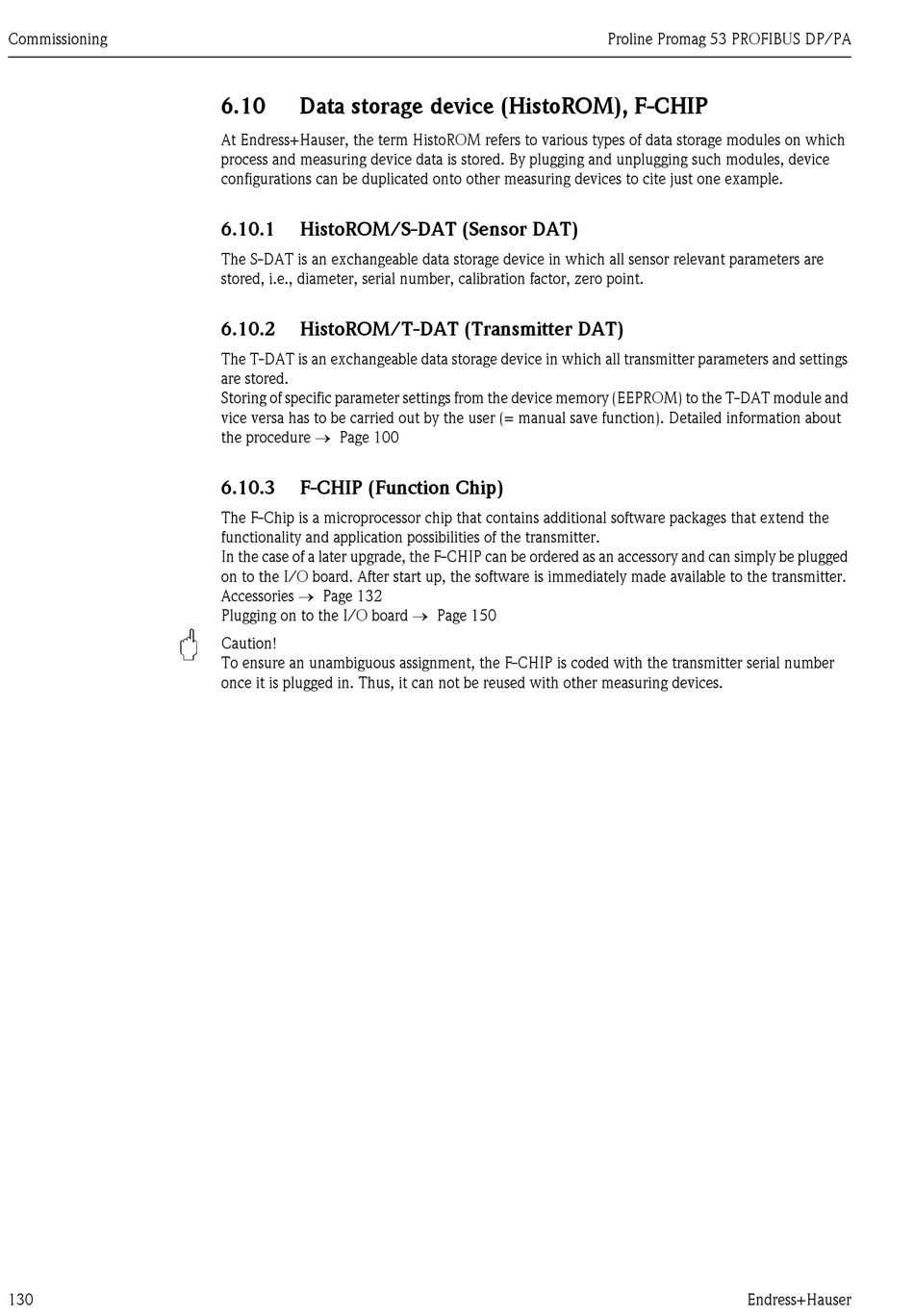 Commissioning

Proline Promag 53 PROFIBUS DP/PA

6.10 Data storage device (HistoROM), F-CHIP

At Endress+Hauser, the term HistoROM refers to various types of data storage modules on which process and measuring device data is stored. By plugging and unplugging such modules, device configurations can be duplicated onto other measuring devices to cite just one example.

6.10.1 HistoROM/S-DAT (Sensor DAT)

The S-DAT is an exchangeable data storage device in which all sensor relevant parameters are stored, i.e., diameter, serial number, calibration factor, zero point.

6.10.2 HistoROM/T-DAT (Transmitter DAT)

The T-DAT is an exchangeable data storage device in which all transmitter parameters and settings are stored.
Storing of specific parameter settings from the device memory (EEPROM) to the T-DAT module and vice versa has to be carried out by the user (= manual save function). Detailed information about the procedure → Page 100

6.10.3 F-CHIP (Function Chip)

The F-Chip is a microprocessor chip that contains additional software packages that extend the functionality and application possibilities of the transmitter.
In the case of a later upgrade, the F-CHIP can be ordered as an accessory and can simply be plugged on to the I/O board. After start up, the software is immediately made available to the transmitter.
Accessories → Page 132
Plugging on to the I/O board → Page 150

Caution!
To ensure an unambiguous assignment, the F-CHIP is coded with the transmitter serial number once it is plugged in. Thus, it can not be reused with other measuring devices.

130

Endress+Hauser